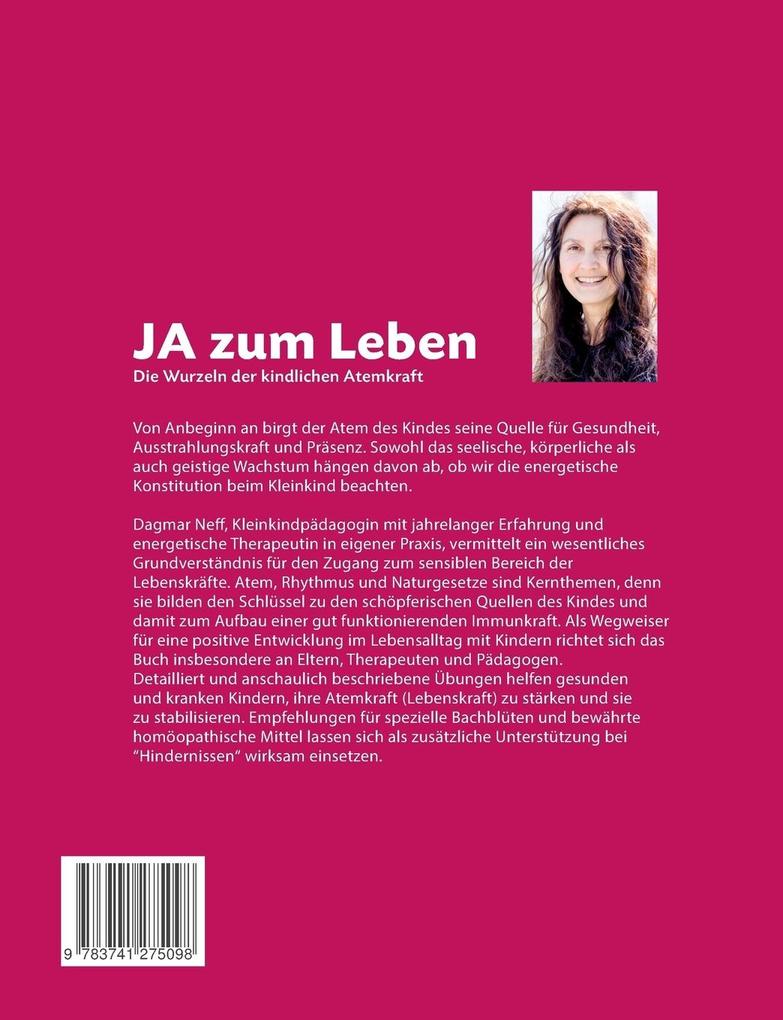 JA zum Leben

Die Wurzeln der kindlichen Atemkraft

Von Anbeginn an birgt der Atem des Kindes seine Quelle für Gesundheit, Ausstrahlungskraft und Präsenz. Sowohl das seelische, körperliche als auch geistige Wachstum hängen davon ab, ob wir die energetische Konstitution beim Kleinkind beachten.

Dagmar Neff, Kleinkindpädagogin mit jahrelanger Erfahrung und energetische Therapeutin in eigener Praxis, vermittelt ein wesentliches Grundverständnis für den Zugang zum sensiblen Bereich der Lebenskräfte. Atem, Rhythmus und Naturgesetze sind Kernthemen, denn sie bilden den Schlüssel zu den schöpferischen Quellen des Kindes und damit zum Aufbau einer gut funktionierenden Immunkraft. Als Wegweiser für eine positive Entwicklung im Lebensalltag mit Kindern richtet sich das Buch insbesondere an Eltern, Therapeuten und Pädagogen.
Detailliert und anschaulich beschriebene Übungen helfen gesunden und kranken Kindern, ihre Atemkraft (Lebenskraft) zu stärken und sie zu stabilisieren. Empfehlungen für spezielle Bachblüten und bewährte homöopathische Mittel lassen sich als zusätzliche Unterstützung bei "Hindernissen" wirksam einsetzen.

9 783741 275098